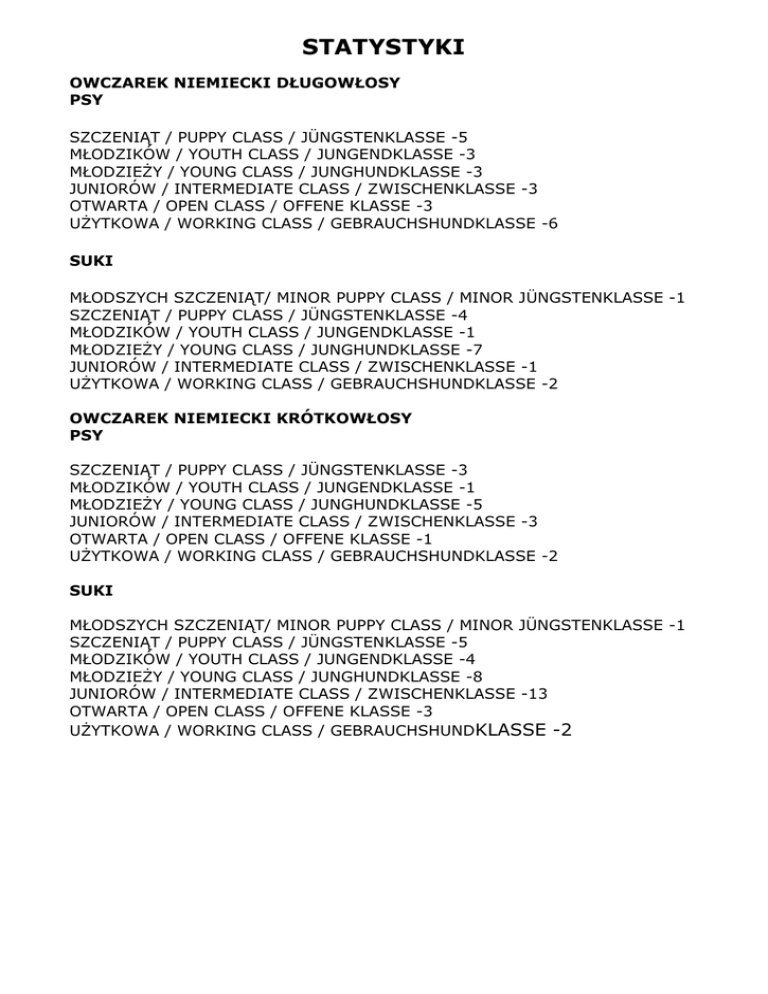 STATYSTYKI

OWCZAREK NIEMIECKI DŁUGOWŁOSY
PSY

SZCZENIĄT / PUPPY CLASS / JÜNGSTENKLASSE -5
MŁODZIKÓW / YOUTH CLASS / JUNGENDKLASSE -3
MŁODZIEŻY / YOUNG CLASS / JUNGHUNDKLASSE -3
JUNIORÓW / INTERMEDIATE CLASS / ZWISCHENKLASSE -3
OTWARTA / OPEN CLASS / OFFENE KLASSE -3
UŻYTKOWA / WORKING CLASS / GEBRAUCHSHUNDKLASSE -6

SUKI

MŁODSZYCH SZCZENIĄT/ MINOR PUPPY CLASS / MINOR JÜNGSTENKLASSE -1
SZCZENIĄT / PUPPY CLASS / JÜNGSTENKLASSE -4
MŁODZIKÓW / YOUTH CLASS / JUNGENDKLASSE -1
MŁODZIEŻY / YOUNG CLASS / JUNGHUNDKLASSE -7
JUNIORÓW / INTERMEDIATE CLASS / ZWISCHENKLASSE -1
UŻYTKOWA / WORKING CLASS / GEBRAUCHSHUNDKLASSE -2

OWCZAREK NIEMIECKI KRÓTKOWŁOSY
PSY

SZCZENIĄT / PUPPY CLASS / JÜNGSTENKLASSE -3
MŁODZIKÓW / YOUTH CLASS / JUNGENDKLASSE -1
MŁODZIEŻY / YOUNG CLASS / JUNGHUNDKLASSE -5
JUNIORÓW / INTERMEDIATE CLASS / ZWISCHENKLASSE -3
OTWARTA / OPEN CLASS / OFFENE KLASSE -1
UŻYTKOWA / WORKING CLASS / GEBRAUCHSHUNDKLASSE -2

SUKI

MŁODSZYCH SZCZENIĄT/ MINOR PUPPY CLASS / MINOR JÜNGSTENKLASSE -1
SZCZENIĄT / PUPPY CLASS / JÜNGSTENKLASSE -5
MŁODZIKÓW / YOUTH CLASS / JUNGENDKLASSE -4
MŁODZIEŻY / YOUNG CLASS / JUNGHUNDKLASSE -8
JUNIORÓW / INTERMEDIATE CLASS / ZWISCHENKLASSE -13
OTWARTA / OPEN CLASS / OFFENE KLASSE -3
UŻYTKOWA / WORKING CLASS / GEBRAUCHSHUNDKLASSE -2